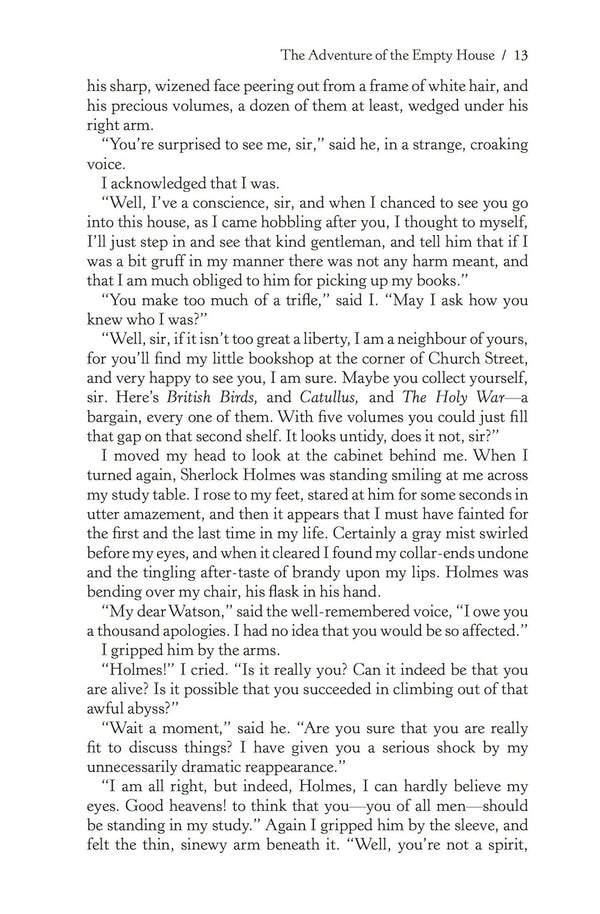 The Adventure of the Empty House / 13

his sharp, wizened face peering out from a frame of white hair, and his precious volumes, a dozen of them at least, wedged under his right arm.

"You're surprised to see me, sir," said he, in a strange, croaking voice.

I acknowledged that I was.

"Well, I've a conscience, sir, and when I chanced to see you go into this house, as I came hobbling after you, I thought to myself, I'll just step in and see that kind gentleman, and tell him that if I was a bit gruff in my manner there was not any harm meant, and that I am much obliged to him for picking up my books."

"You make too much of a trifle," said I. "May I ask how you knew who I was?"

"Well, sir, if it isn't too great a liberty, I am a neighbour of yours, for you'll find my little bookshop at the corner of Church Street, and very happy to see you, I am sure. Maybe you collect yourself, sir. Here's British Birds, and Catullus, and The Holy War—a bargain, every one of them. With five volumes you could just fill that gap on that second shelf. It looks untidy, does it not, sir?"

I moved my head to look at the cabinet behind me. When I turned again, Sherlock Holmes was standing smiling at me across my study table. I rose to my feet, stared at him for some seconds in utter amazement, and then it appears that I must have fainted for the first and the last time in my life. Certainly a gray mist swirled before my eyes, and when it cleared I found my collar-ends undone and the tingling after-taste of brandy upon my lips. Holmes was bending over my chair, his flask in his hand.

"My dear Watson," said the well-remembered voice, "I owe you a thousand apologies. I had no idea that you would be so affected."

I gripped him by the arms.

"Holmes!" I cried. "Is it really you? Can it indeed be that you are alive? Is it possible that you succeeded in climbing out of that awful abyss?"

"Wait a moment," said he. "Are you sure that you are really fit to discuss things? I have given you a serious shock by my unnecessarily dramatic reappearance."

"I am all right, but indeed, Holmes, I can hardly believe my eyes. Good heavens! to think that you—you of all men—should be standing in my study." Again I gripped him by the sleeve, and felt the thin, sinewy arm beneath it. "Well, you're not a spirit,